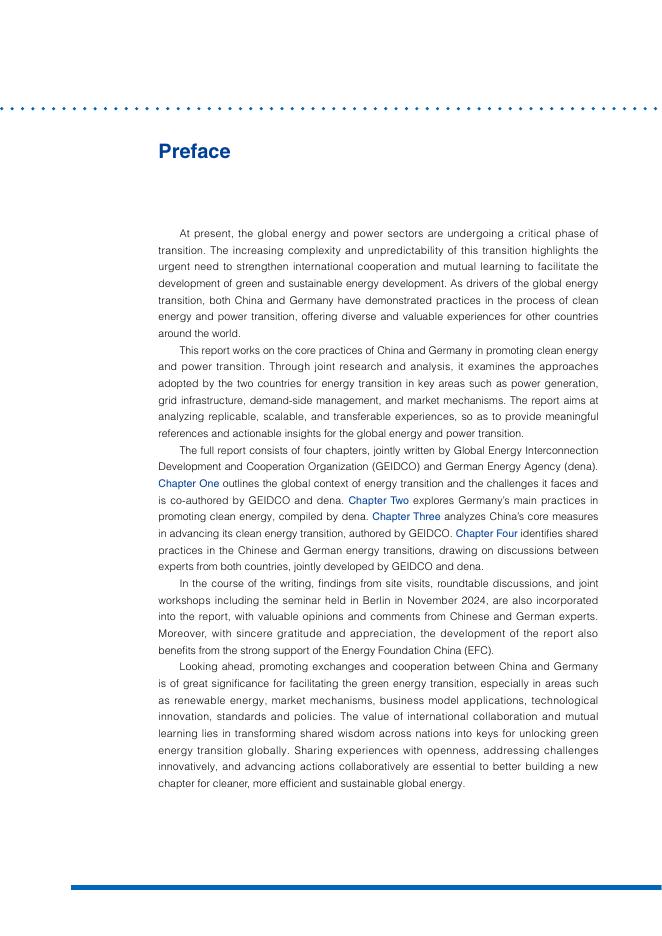 Preface

At present, the global energy and power sectors are undergoing a critical phase of transition. The increasing complexity and unpredictability of this transition highlights the urgent need to strengthen international cooperation and mutual learning to facilitate the development of green and sustainable energy development. As drivers of the global energy transition, both China and Germany have demonstrated practices in the process of clean energy and power transition, offering diverse and valuable experiences for other countries around the world.

This report works on the core practices of China and Germany in promoting clean energy and power transition. Through joint research and analysis, it examines the approaches adopted by the two countries for energy transition in key areas such as power generation, grid infrastructure, demand-side management, and market mechanisms. The report aims at analyzing replicable, scalable, and transferable experiences, so as to provide meaningful references and actionable insights for the global energy and power transition.

The full report consists of four chapters, jointly written by Global Energy Interconnection Development and Cooperation Organization (GEIDCO) and German Energy Agency (dena). Chapter One outlines the global context of energy transition and the challenges it faces and is co-authored by GEIDCO and dena. Chapter Two explores Germany's main practices in promoting clean energy, compiled by dena. Chapter Three analyzes China's core measures in advancing its clean energy transition, authored by GEIDCO. Chapter Four identifies shared practices in the Chinese and German energy transitions, drawing on discussions between experts from both countries, jointly developed by GEIDCO and dena.

In the course of the writing, findings from site visits, roundtable discussions, and joint workshops including the seminar held in Berlin in November 2024, are also incorporated into the report, with valuable opinions and comments from Chinese and German experts. Moreover, with sincere gratitude and appreciation, the development of the report also benefits from the strong support of the Energy Foundation China (EFC).

Looking ahead, promoting exchanges and cooperation between China and Germany is of great significance for facilitating the green energy transition, especially in areas such as renewable energy, market mechanisms, business model applications, technological innovation, standards and policies. The value of international collaboration and mutual learning lies in transforming shared wisdom across nations into keys for unlocking green energy transition globally. Sharing experiences with openness, addressing challenges innovatively, and advancing actions collaboratively are essential to better building a new chapter for cleaner, more efficient and sustainable global energy.